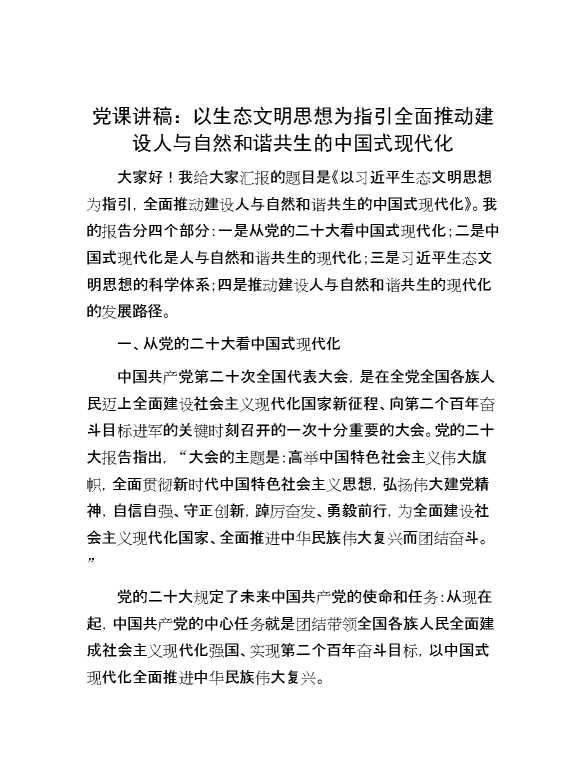 党课讲稿：以生态文明思想为指引全面推动建设人与自然和谐共生的中国式现代化

大家好！我给大家汇报的题目是《以习近平生态文明思想为指引，全面推动建设人与自然和谐共生的中国式现代化》。我的报告分四个部分：一是从党的二十大看中国式现代化；二是中国式现代化是人与自然和谐共生的现代化；三是习近平生态文明思想的科学体系；四是推动建设人与自然和谐共生的现代化的发展路径。

一、从党的二十大看中国式现代化

中国共产党第二十次全国代表大会，是在全党全国各族人民迈上全面建设社会主义现代化国家新征程、向第二个百年奋斗目标进军的关键时刻召开的一次十分重要的大会。党的二十大报告指出，“大会的主题是：高举中国特色社会主义伟大旗帜，全面贯彻新时代中国特色社会主义思想，弘扬伟大建党精神，自信自强、守正创新，踔厉奋发、勇毅前行，为全面建设社会主义现代化国家、全面推进中华民族伟大复兴而团结奋斗。”

党的二十大规定了未来中国共产党的使命和任务：从现在起，中国共产党的中心任务就是团结带领全国各族人民全面建成社会主义现代化强国、实现第二个百年奋斗目标，以中国式现代化全面推进中华民族伟大复兴。